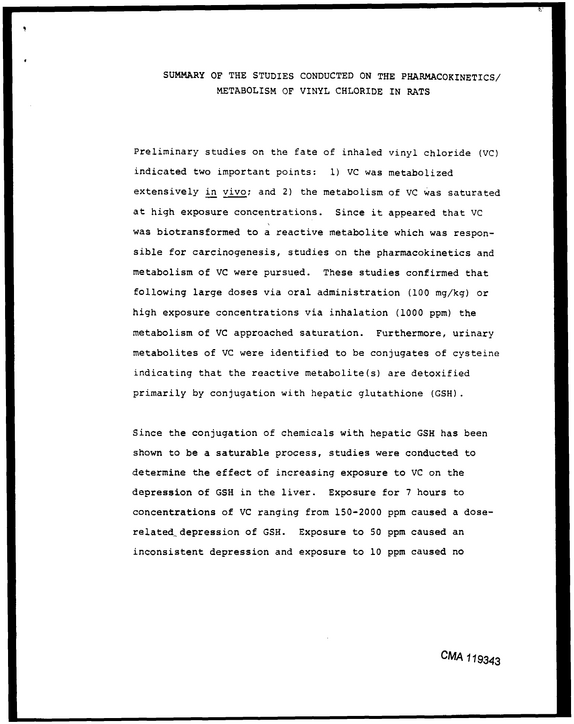 SUMMARY OF THE STUDIES CONDUCTED ON THE PHARMACOKINETICS/ METABOLISM OF VINYL CHLORIDE IN RATS

Preliminary studies on the fate of inhaled vinyl chloride (VC) indicated two important points: 1) VC was metabolized extensively in vivo; and 2) the metabolism of VC was saturated at high exposure concentrations. Since it appeared that VC was biotransformed to a reactive metabolite which was responsible for carcinogenesis, studies on the pharmacokinetics and metabolism of VC were pursued. These studies confirmed that following large doses via oral administration (100 mg/kg) or high exposure concentrations via inhalation (1000 ppm) the metabolism of VC approached saturation. Furthermore, urinary metabolites of VC were identified to be conjugates of cysteine indicating that the reactive metabolite(s) are detoxified primarily by conjugation with hepatic glutathione (GSH).

Since the conjugation of chemicals with hepatic GSH has been shown to be a saturable process, studies were conducted to determine the effect of increasing exposure to VC on the depression of GSH in the liver. Exposure for 7 hours to concentrations of VC ranging from 150-2000 ppm caused a dose-related depression of GSH. Exposure to 50 ppm caused an inconsistent depression and exposure to 10 ppm caused no

CMA 119343